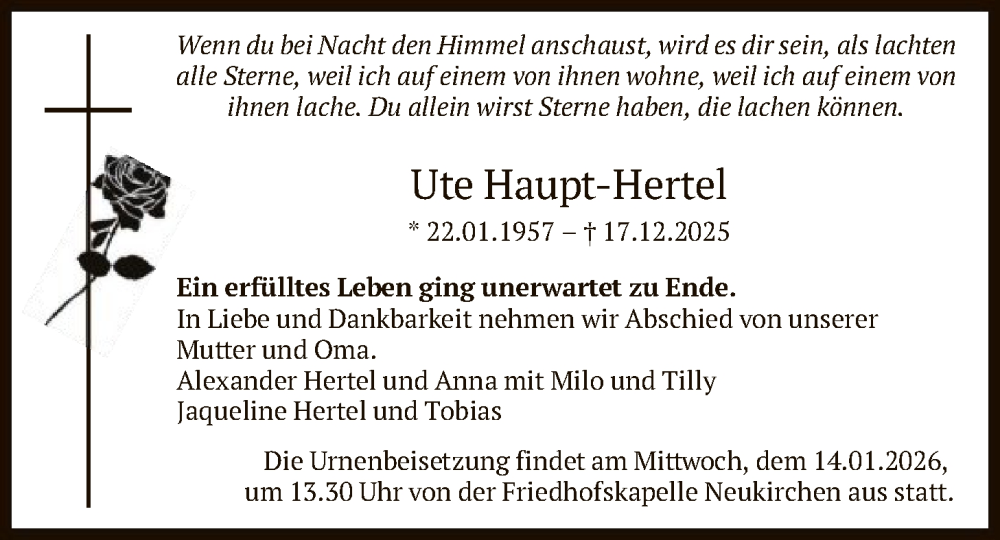 Wenn du bei Nacht den Himmel anschaust, wird es dir sein, als lachten alle Sterne, weil ich auf einem von ihnen wohne, weil ich auf einem von ihnen lache. Du allein wirst Sterne haben, die lachen können.

Ute Haupt-Hertel

* 22.01.1957 – † 17.12.2025

Ein erfülltes Leben ging unerwartet zu Ende.
In Liebe und Dankbarkeit nehmen wir Abschied von unserer Mutter und Oma.
Alexander Hertel und Anna mit Milo und Tilly
Jaqueline Hertel und Tobias

Die Urnenbeisetzung findet am Mittwoch, dem 14.01.2026, um 13.30 Uhr von der Friedhofskapelle Neukirchen aus statt.